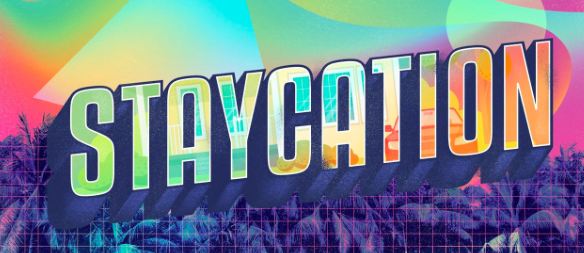 STAYCATION